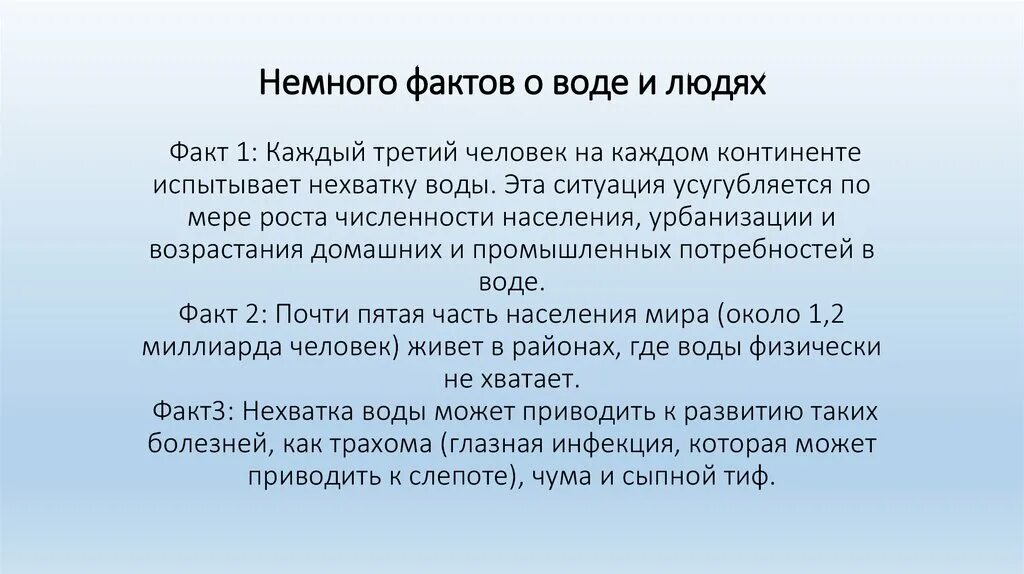 Немного фактов о воде и людях

Факт 1: Каждый третий человек на каждом континенте испытывает нехватку воды. Эта ситуация усугубляется по мере роста численности населения, урбанизации и возрастания домашних и промышленных потребностей в воде.
Факт 2: Почти пятая часть населения мира (около 1,2 миллиарда человек) живет в районах, где воды физически не хватает.
Факт3: Нехватка воды может приводить к развитию таких болезней, как трахома (глазная инфекция, которая может приводить к слепоте), чума и сыпной тиф.